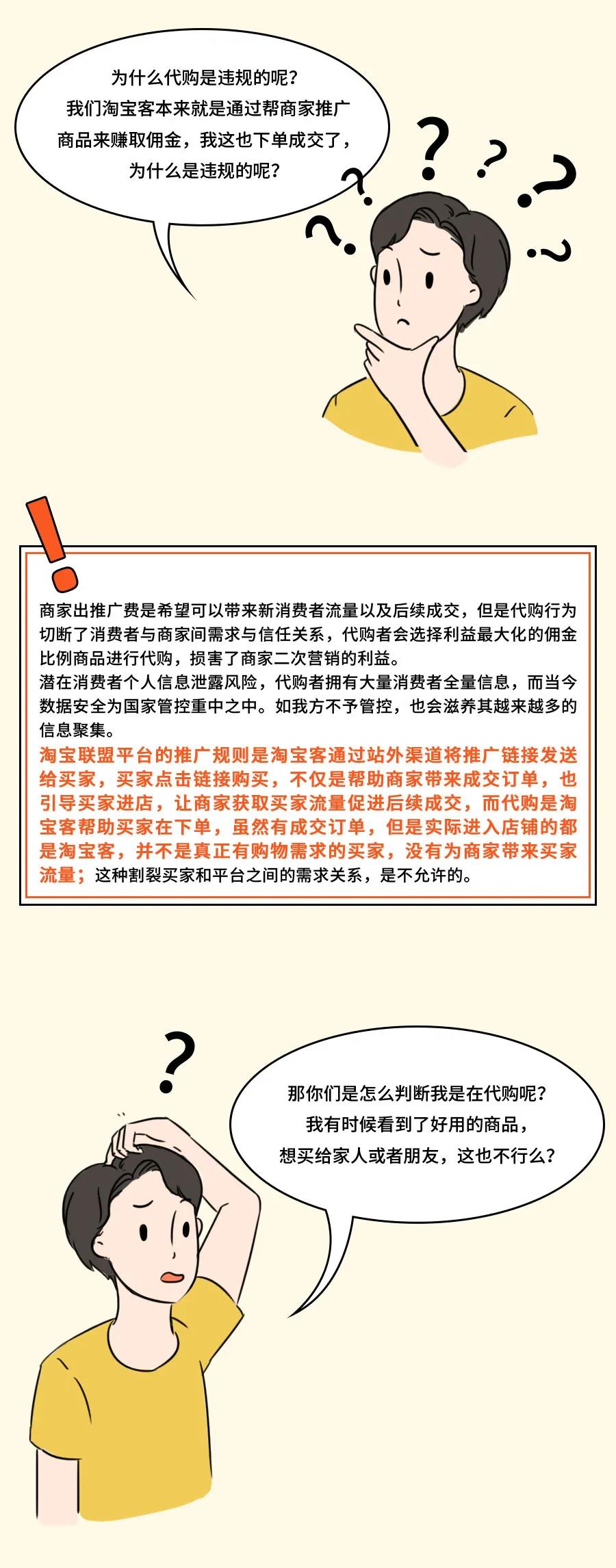 为什么代购是违规的呢？
我们淘宝客本来就是通过帮商家推广商品来赚取佣金，我这也下单成交了，为什么是违规的呢？

商家出推广费是希望可以带来新消费者流量以及后续成交，但是代购行为切断了消费者与商家间需求与信任关系，代购者会选择利益最大化的佣金比例商品进行代购，损害了商家二次营销的利益。
潜在消费者个人信息泄露风险，代购者拥有大量消费者全量信息，而当今数据安全为国家管控重中之中。如我方不予管控，也会滋养其越来越多的信息聚集。
淘宝联盟平台的推广规则是淘宝客通过站外渠道将推广链接发送给买家，买家点击链接购买，不仅是帮助商家带来成交订单，也引导买家进店，让商家获取买家流量促进后续成交，而代购是淘宝客帮助买家在下单，虽然有成交订单，但是实际进入店铺的都是淘宝客，并不是真正有购物需求的买家，没有为商家带来买家流量；这种割裂买家和平台之间的需求关系，是不允许的。

那你们是怎么判断我是在代购呢？
我有时候看到了好用的商品，
想买给家人或者朋友，这也不行么？